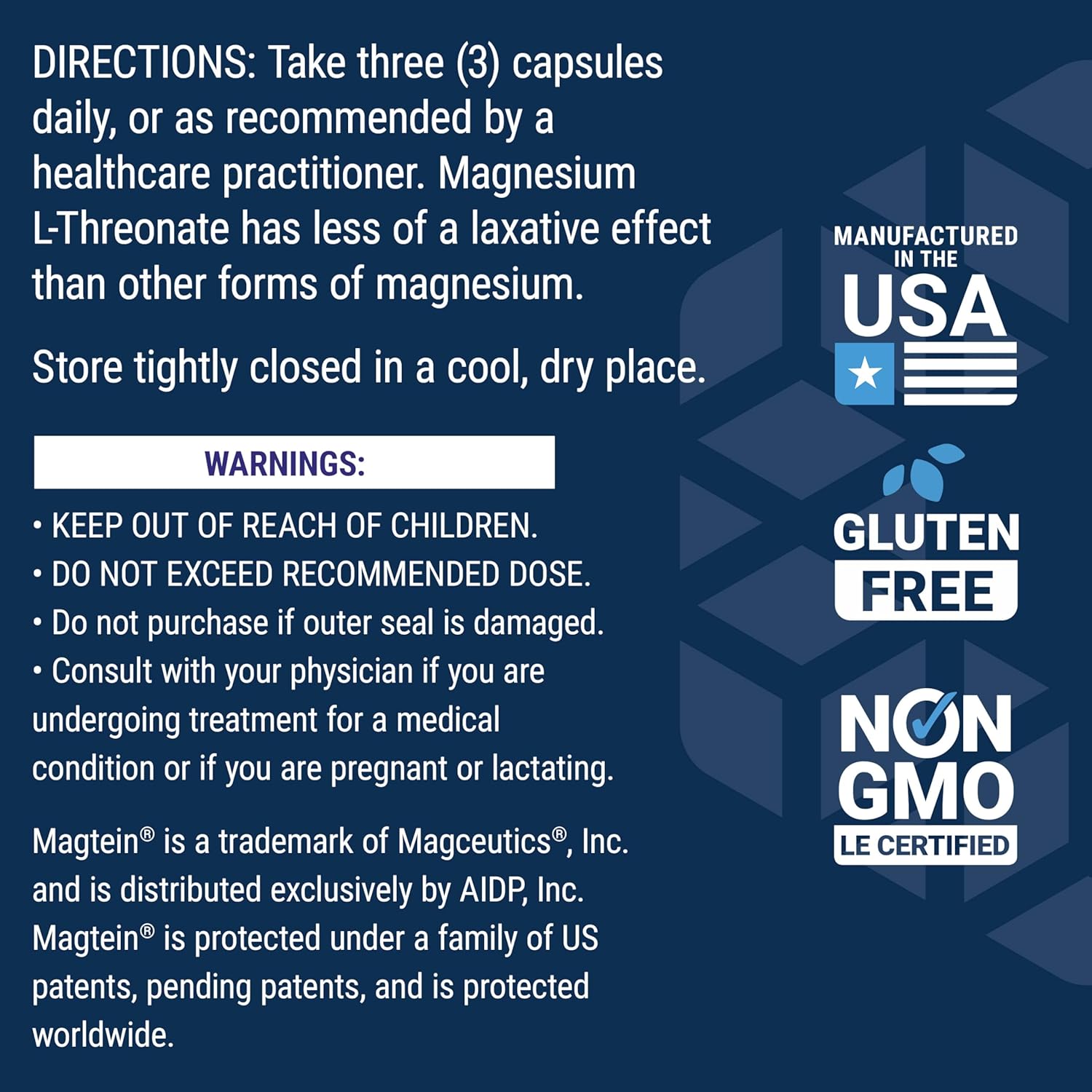 DIRECTIONS: Take three (3) capsules daily, or as recommended by a healthcare practitioner. Magnesium L-Threonate has less of a laxative effect than other forms of magnesium.

Store tightly closed in a cool, dry place.

WARNINGS:

• KEEP OUT OF REACH OF CHILDREN.
• DO NOT EXCEED RECOMMENDED DOSE.
• Do not purchase if outer seal is damaged.
• Consult with your physician if you are undergoing treatment for a medical condition or if you are pregnant or lactating.

Magtein® is a trademark of Magceutics®, Inc. and is distributed exclusively by AIDP, Inc. Magtein® is protected under a family of US patents, pending patents, and is protected worldwide.

MANUFACTURED IN THE USA

GLUTEN FREE

NON GMO
LE CERTIFIED